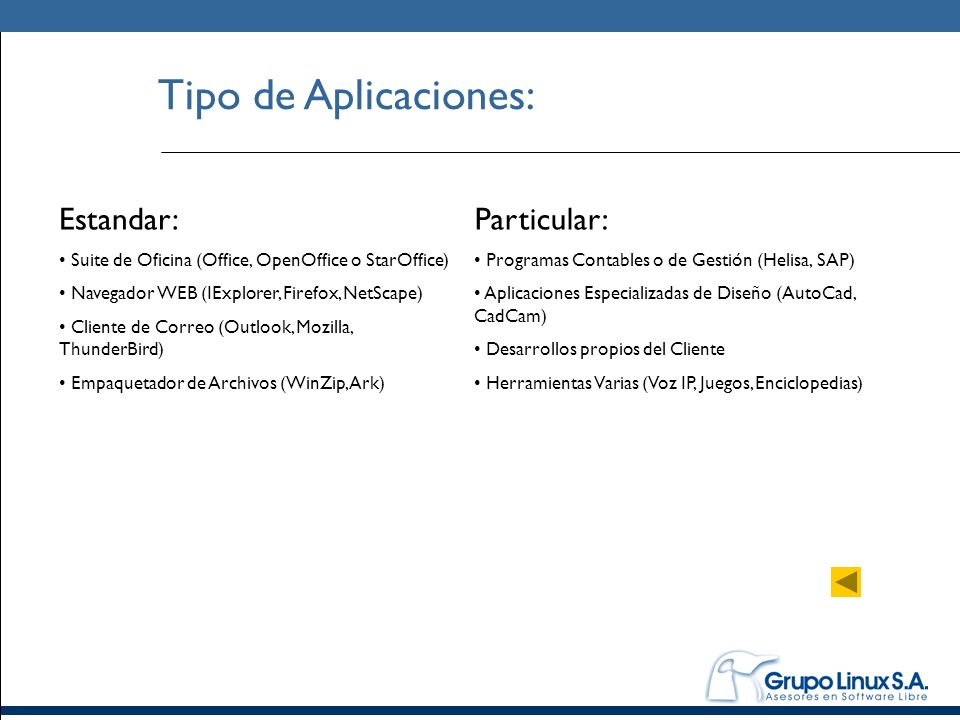 Tipo de Aplicaciones:

Estandar:

• Suite de Oficina (Office, OpenOffice o StarOffice)

• Navegador WEB (IExplorer, Firefox, NetScape)

• Cliente de Correo (Outlook, Mozilla, ThunderBird)

• Empaquetador de Archivos (WinZip, Ark)

Particular:

• Programas Contables o de Gestión (Helisa, SAP)

• Aplicaciones Especializadas de Diseño (AutoCad, CadCam)

• Desarrollos propios del Cliente

• Herramientas Varias (Voz IP, Juegos, Enciclopedias)

Grupo Linux S.A.
Asesores en Software Libre